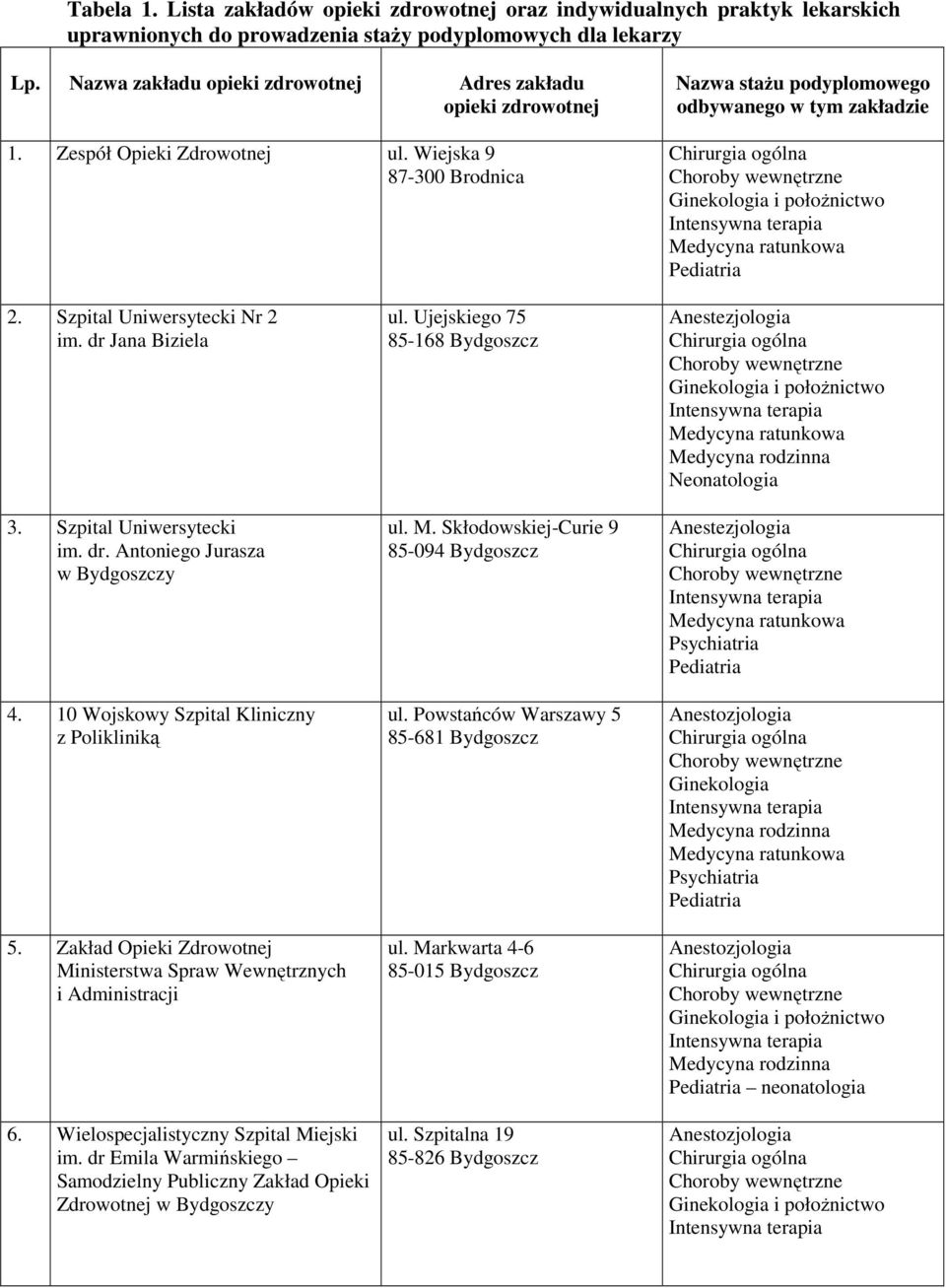 Tabela 1. Lista zakładów opieki zdrowotnej oraz indywidualnych praktyk lekarskich uprawnionych do prowadzenia staży podyplomowych dla lekarzy

| Lp. | Nazwa zakładu opieki zdrowotnej | Adres zakładu opieki zdrowotnej | Nazwa stażu podyplomowego odbywanego w tym zakładzie |
|---|---|---|---|
| 1. | Zespół Opieki Zdrowotnej | ul. Wiejska 9 87-300 Brodnica | Chirurgia ogólna Choroby wewnętrzne Ginekologia i położnictwo Intensywna terapia Medycyna ratunkowa Pediatria |
| 2. | Szpital Uniwersytecki Nr 2 im. dr Jana Biziela | ul. Ujejskiego 75 85-168 Bydgoszcz | Anestezjologia Chirurgia ogólna Choroby wewnętrzne Ginekologia i położnictwo Intensywna terapia Medycyna ratunkowa Medycyna rodzinna Neonatologia |
| 3. | Szpital Uniwersytecki im. dr. Antoniego Jurasza w Bydgoszczy | ul. M. Skłodowskiej-Curie 9 85-094 Bydgoszcz | Anestezjologia Chirurgia ogólna Choroby wewnętrzne Intensywna terapia Medycyna ratunkowa Psychiatria Pediatria |
| 4. | 10 Wojskowy Szpital Kliniczny z Polikliniką | ul. Powstańców Warszawy 5 85-681 Bydgoszcz | Anestozjologia Chirurgia ogólna Choroby wewnętrzne Ginekologia Intensywna terapia Medycyna rodzinna Medycyna ratunkowa Psychiatria Pediatria |
| 5. | Zakład Opieki Zdrowotnej Ministerstwa Spraw Wewnętrznych i Administracji | ul. Markwarta 4-6 85-015 Bydgoszcz | Anestozjologia Chirurgia ogólna Choroby wewnętrzne Ginekologia i położnictwo Intensywna terapia Medycyna rodzinna Pediatria – neonatologia |
| 6. | Wielospecjalistyczny Szpital Miejski im. dr Emila Warmińskiego – Samodzielny Publiczny Zakład Opieki Zdrowotnej w Bydgoszczy | ul. Szpitalna 19 85-826 Bydgoszcz | Anestozjologia Chirurgia ogólna Choroby wewnętrzne Ginekologia i położnictwo Intensywna terapia |